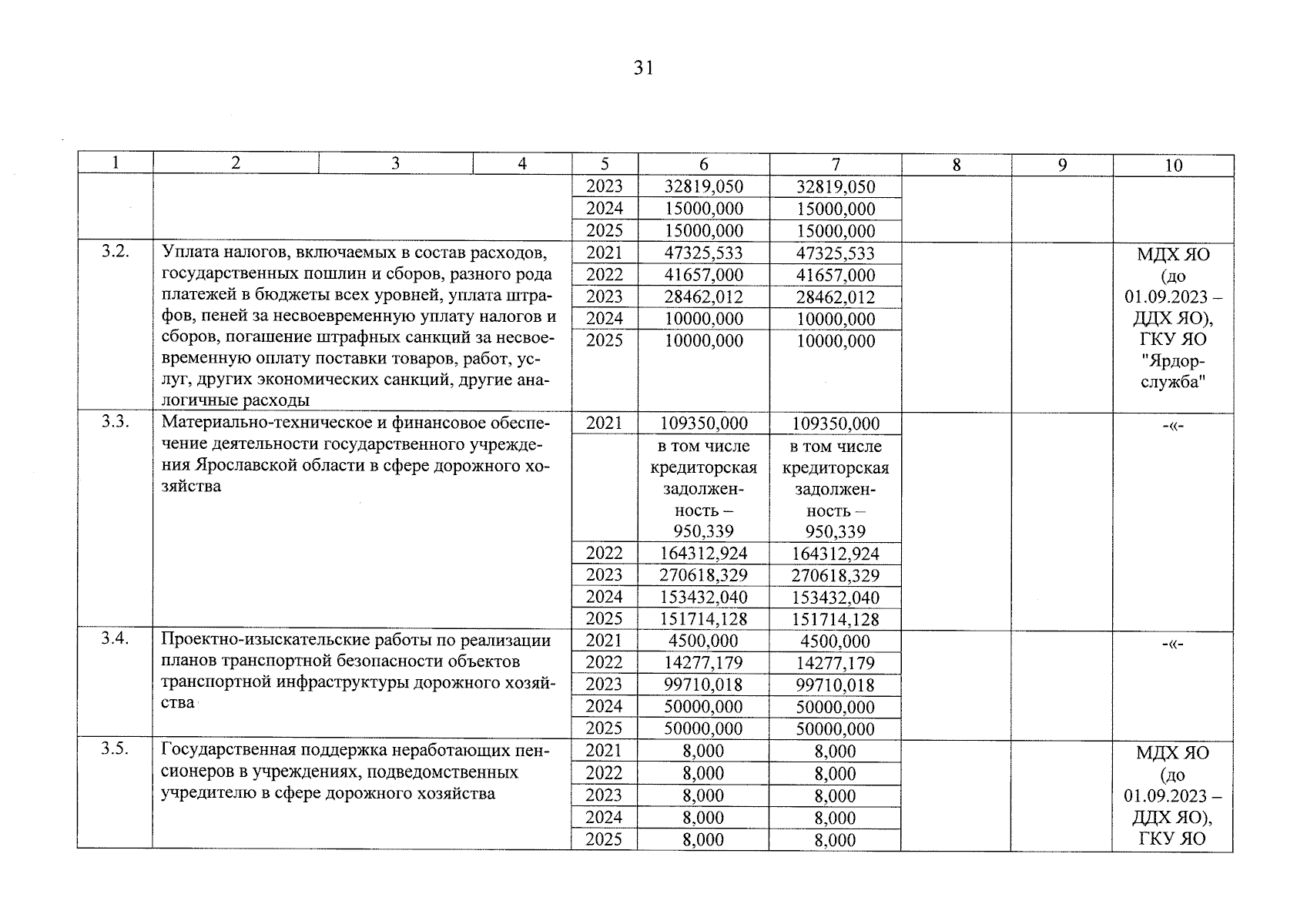 31

| 1 | 2 | 3 | 4 | 5 | 6 | 7 | 8 | 9 | 10 |
|---|---|---|---|---|---|---|---|---|---|
| | | | | 2023 | 32819,050 | 32819,050 | | | |
| | | | | 2024 | 15000,000 | 15000,000 | | | |
| | | | | 2025 | 15000,000 | 15000,000 | | | |
| 3.2. | Уплата налогов, включаемых в состав расходов, государственных пошлин и сборов, разного рода платежей в бюджеты всех уровней, уплата штрафов, пеней за несвоевременную уплату налогов и сборов, погашение штрафных санкций за несвоевременную оплату поставки товаров, работ, услуг, других экономических санкций, другие аналогичные расходы | | | 2021 | 47325,533 | 47325,533 | | | МДХ ЯО (до 01.09.2023 – ДДХ ЯО), ГКУ ЯО "Ярдорслужба" |
| | | | | 2022 | 41657,000 | 41657,000 | | | |
| | | | | 2023 | 28462,012 | 28462,012 | | | |
| | | | | 2024 | 10000,000 | 10000,000 | | | |
| | | | | 2025 | 10000,000 | 10000,000 | | | |
| 3.3. | Материально-техническое и финансовое обеспечение деятельности государственного учреждения Ярославской области в сфере дорожного хозяйства | | | 2021 | 109350,000 | 109350,000 | | | -«- |
| | | | | | в том числе кредиторская задолженность – 950,339 | в том числе кредиторская задолженность – 950,339 | | | |
| | | | | 2022 | 164312,924 | 164312,924 | | | |
| | | | | 2023 | 270618,329 | 270618,329 | | | |
| | | | | 2024 | 153432,040 | 153432,040 | | | |
| | | | | 2025 | 151714,128 | 151714,128 | | | |
| 3.4. | Проектно-изыскательские работы по реализации планов транспортной безопасности объектов транспортной инфраструктуры дорожного хозяйства | | | 2021 | 4500,000 | 4500,000 | | | -«- |
| | | | | 2022 | 14277,179 | 14277,179 | | | |
| | | | | 2023 | 99710,018 | 99710,018 | | | |
| | | | | 2024 | 50000,000 | 50000,000 | | | |
| | | | | 2025 | 50000,000 | 50000,000 | | | |
| 3.5. | Государственная поддержка неработающих пенсионеров в учреждениях, подведомственных учредителю в сфере дорожного хозяйства | | | 2021 | 8,000 | 8,000 | | | МДХ ЯО (до 01.09.2023 – ДДХ ЯО), ГКУ ЯО |
| | | | | 2022 | 8,000 | 8,000 | | | |
| | | | | 2023 | 8,000 | 8,000 | | | |
| | | | | 2024 | 8,000 | 8,000 | | | |
| | | | | 2025 | 8,000 | 8,000 | | | |